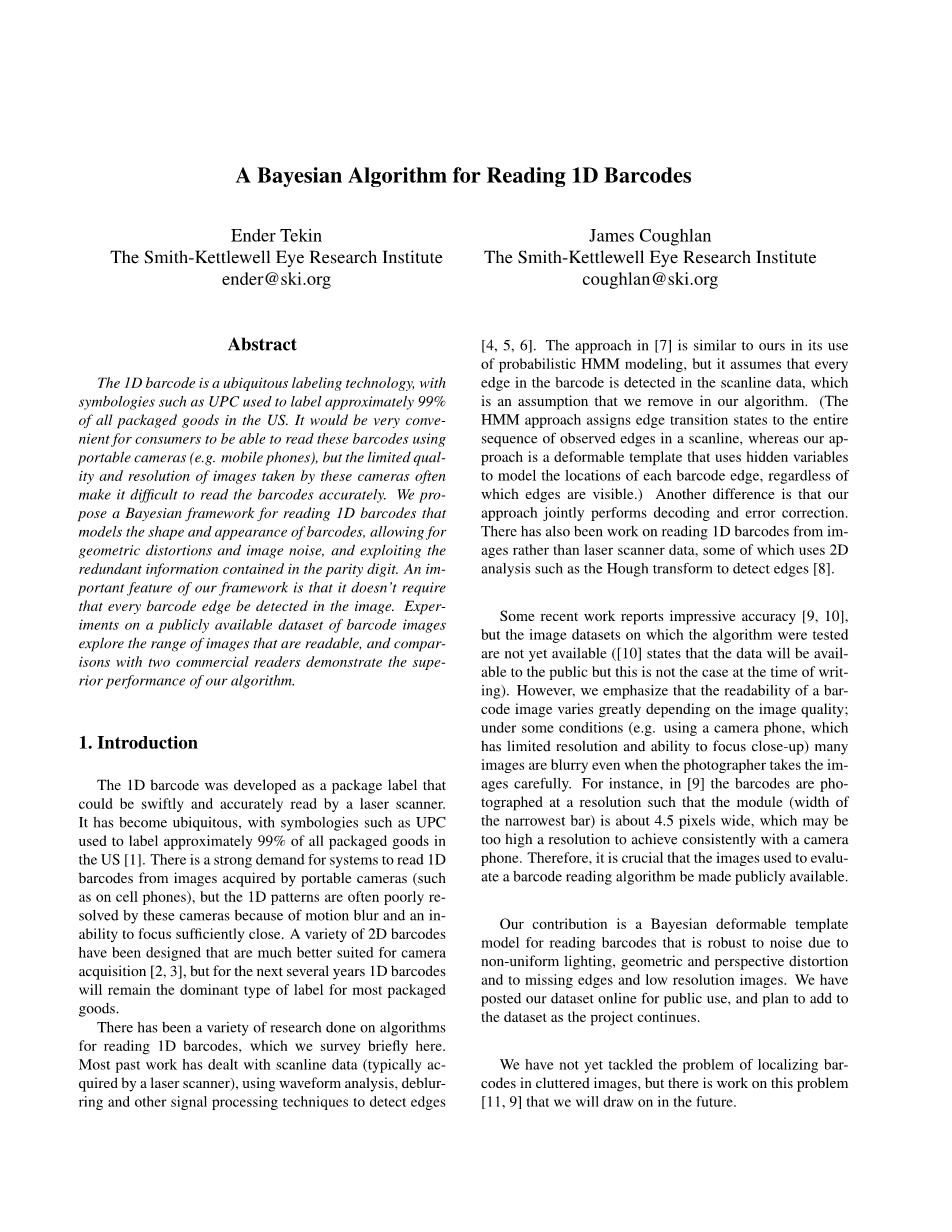 A Bayesian Algorithm for Reading 1D Barcodes

Ender Tekin
The Smith-Kettlewell Eye Research Institute
ender@ski.org

James Coughlan
The Smith-Kettlewell Eye Research Institute
coughlan@ski.org

Abstract

The 1D barcode is a ubiquitous labeling technology, with symbologies such as UPC used to label approximately 99% of all packaged goods in the US. It would be very convenient for consumers to be able to read these barcodes using portable cameras (e.g. mobile phones), but the limited quality and resolution of images taken by these cameras often make it difficult to read the barcodes accurately. We propose a Bayesian framework for reading 1D barcodes that models the shape and appearance of barcodes, allowing for geometric distortions and image noise, and exploiting the redundant information contained in the parity digit. An important feature of our framework is that it doesn't require that every barcode edge be detected in the image. Experiments on a publicly available dataset of barcode images explore the range of images that are readable, and comparisons with two commercial readers demonstrate the superior performance of our algorithm.

1. Introduction

The 1D barcode was developed as a package label that could be swiftly and accurately read by a laser scanner. It has become ubiquitous, with symbologies such as UPC used to label approximately 99% of all packaged goods in the US [1]. There is a strong demand for systems to read 1D barcodes from images acquired by portable cameras (such as on cell phones), but the 1D patterns are often poorly resolved by these cameras because of motion blur and an inability to focus sufficiently close. A variety of 2D barcodes have been designed that are much better suited for camera acquisition [2, 3], but for the next several years 1D barcodes will remain the dominant type of label for most packaged goods.

There has been a variety of research done on algorithms for reading 1D barcodes, which we survey briefly here. Most past work has dealt with scanline data (typically acquired by a laser scanner), using waveform analysis, deblurring and other signal processing techniques to detect edges [4, 5, 6]. The approach in [7] is similar to ours in its use of probabilistic HMM modeling, but it assumes that every edge in the barcode is detected in the scanline data, which is an assumption that we remove in our algorithm. (The HMM approach assigns edge transition states to the entire sequence of observed edges in a scanline, whereas our approach is a deformable template that uses hidden variables to model the locations of each barcode edge, regardless of which edges are visible.) Another difference is that our approach jointly performs decoding and error correction. There has also been work on reading 1D barcodes from images rather than laser scanner data, some of which uses 2D analysis such as the Hough transform to detect edges [8].

Some recent work reports impressive accuracy [9, 10], but the image datasets on which the algorithm were tested are not yet available ([10] states that the data will be available to the public but this is not the case at the time of writing). However, we emphasize that the readability of a barcode image varies greatly depending on the image quality; under some conditions (e.g. using a camera phone, which has limited resolution and ability to focus close-up) many images are blurry even when the photographer takes the images carefully. For instance, in [9] the barcodes are photographed at a resolution such that the module (width of the narrowest bar) is about 4.5 pixels wide, which may be too high a resolution to achieve consistently with a camera phone. Therefore, it is crucial that the images used to evaluate a barcode reading algorithm be made publicly available.

Our contribution is a Bayesian deformable template model for reading barcodes that is robust to noise due to non-uniform lighting, geometric and perspective distortion and to missing edges and low resolution images. We have posted our dataset online for public use, and plan to add to the dataset as the project continues.

We have not yet tackled the problem of localizing barcodes in cluttered images, but there is work on this problem [11, 9] that we will draw on in the future.